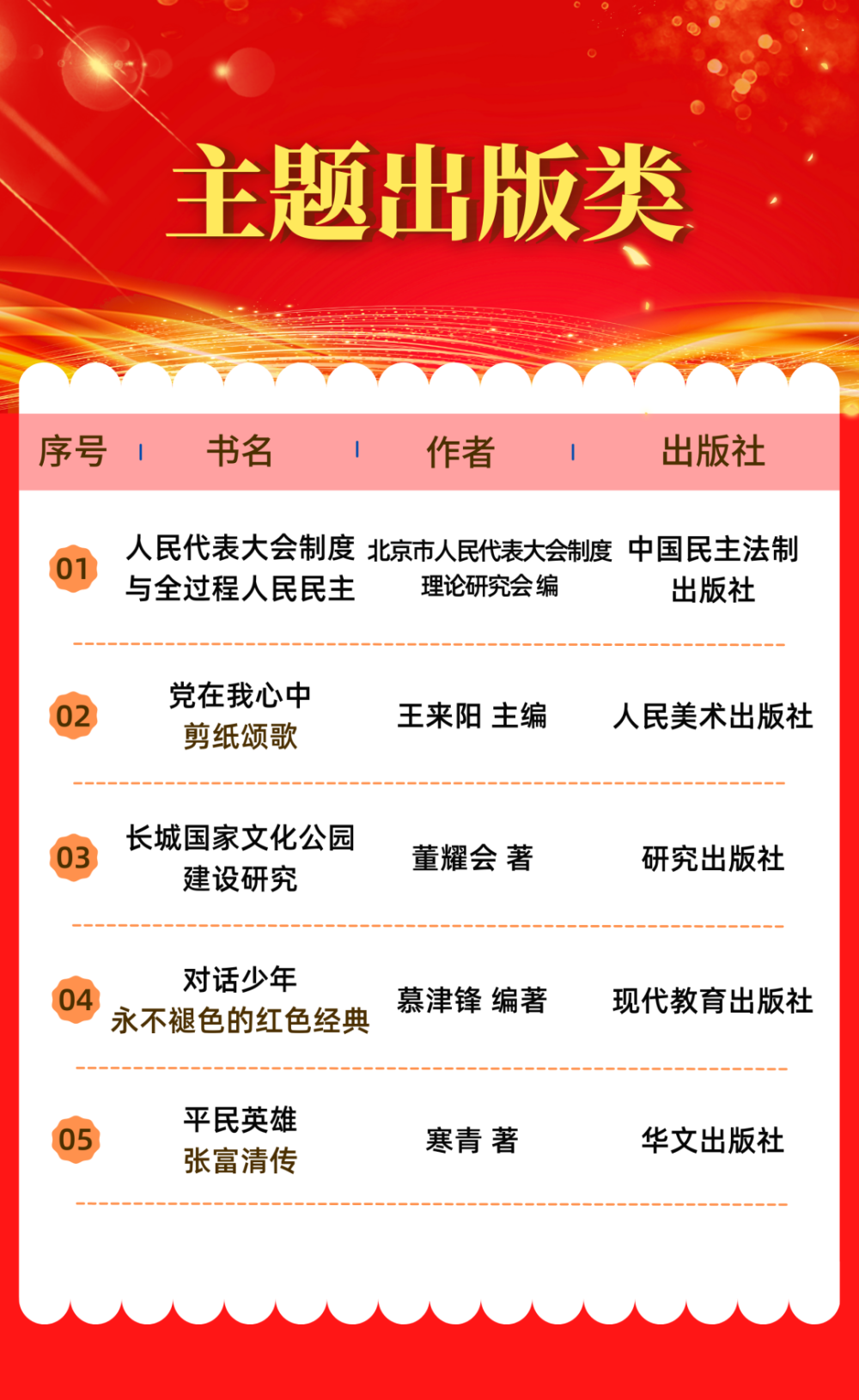 主题出版类

| 序号 | 书名 | 作者 | 出版社 |
|---|---|---|---|
| 01 | 人民代表大会制度与全过程人民民主 | 北京市人民代表大会制度理论研究会 编 | 中国民主法制出版社 |
| 02 | 党在我心中 剪纸颂歌 | 王来阳 主编 | 人民美术出版社 |
| 03 | 长城国家文化公园建设研究 | 董耀会 著 | 研究出版社 |
| 04 | 对话少年 永不褪色的红色经典 | 慕津锋 编著 | 现代教育出版社 |
| 05 | 平民英雄 张富清传 | 寒青 著 | 华文出版社 |